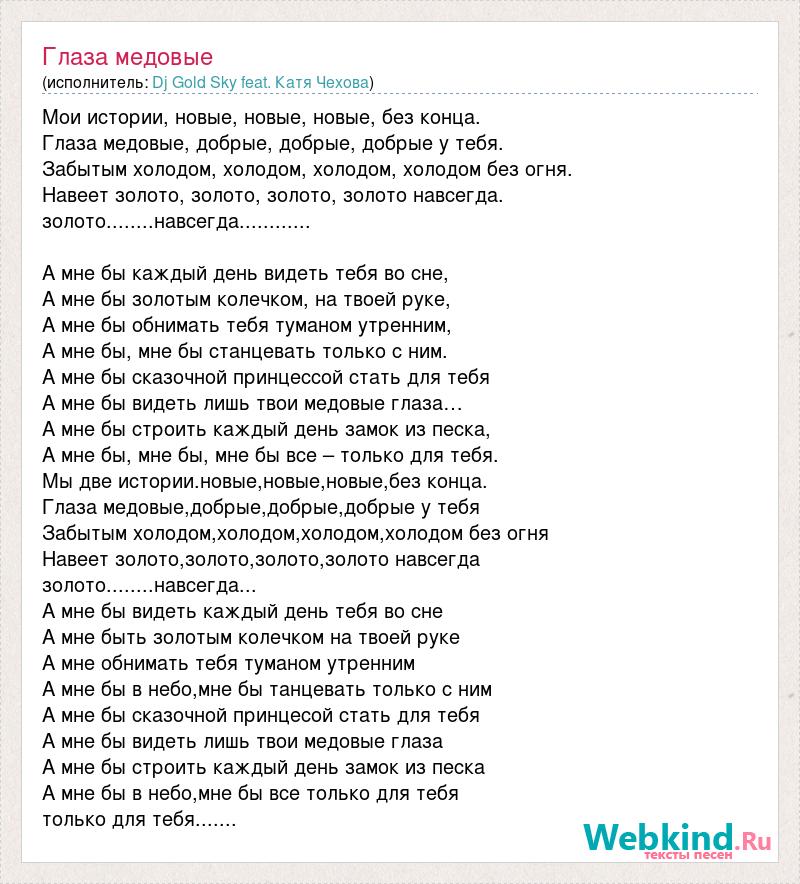 Глаза медовые
(исполнитель: Dj Gold Sky feat. Катя Чехова)

Мои истории, новые, новые, новые, без конца.
Глаза медовые, добрые, добрые, добрые у тебя.
Забытым холодом, холодом, холодом, холодом без огня.
Навеет золото, золото, золото, золото навсегда.
золото........навсегда............

А мне бы каждый день видеть тебя во сне,
А мне бы золотым колечком, на твоей руке,
А мне бы обнимать тебя туманом утренним,
А мне бы, мне бы станцевать только с ним.
А мне бы сказочной принцессой стать для тебя
А мне бы видеть лишь твои медовые глаза…
А мне бы строить каждый день замок из песка,
А мне бы, мне бы, мне бы все – только для тебя.
Мы две истории.новые,новые,новые,без конца.
Глаза медовые,добрые,добрые,добрые у тебя
Забытым холодом,холодом,холодом,холодом без огня
Навеет золото,золото,золото,золото навсегда
золото........навсегда...
А мне бы видеть каждый день тебя во сне
А мне быть золотым колечком на твоей руке
А мне обнимать тебя туманом утренним
А мне бы в небо,мне бы танцевать только с ним
А мне бы сказочной принцесой стать для тебя
А мне бы видеть лишь твои медовые глаза
А мне бы строить каждый день замок из песка
А мне бы в небо,мне бы все только для тебя
только для тебя.......

Webkind.Ru
тексты песен